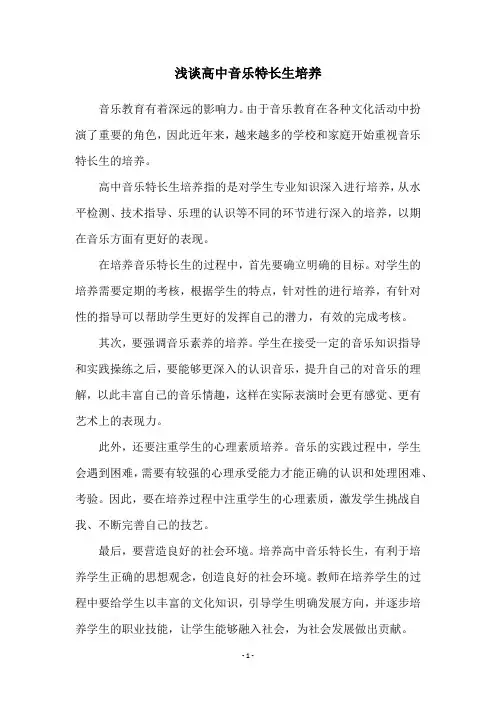 浅谈高中音乐特长生培养

音乐教育有着深远的影响力。由于音乐教育在各种文化活动中扮演了重要的角色，因此近年来，越来越多的学校和家庭开始重视音乐特长生的培养。

高中音乐特长生培养指的是对学生专业知识深入进行培养，从水平检测、技术指导、乐理的认识等不同的环节进行深入的培养，以期在音乐方面有更好的表现。

在培养音乐特长生的过程中，首先要确立明确的目标。对学生的培养需要定期的考核，根据学生的特点，针对性的进行培养，有针对性的指导可以帮助学生更好的发挥自己的潜力，有效的完成考核。

其次，要强调音乐素养的培养。学生在接受一定的音乐知识指导和实践操练之后，要能够更深入的认识音乐，提升自己的对音乐的理解，以此丰富自己的音乐情趣，这样在实际表演时会更有感觉、更有艺术上的表现力。

此外，还要注重学生的心理素质培养。音乐的实践过程中，学生会遇到困难，需要有较强的心理承受能力才能正确的认识和处理困难、考验。因此，要在培养过程中注重学生的心理素质，激发学生挑战自我、不断完善自己的技艺。

最后，要营造良好的社会环境。培养高中音乐特长生，有利于培养学生正确的思想观念，创造良好的社会环境。教师在培养学生的过程中要给学生以丰富的文化知识，引导学生明确发展方向，并逐步培养学生的职业技能，让学生能够融入社会，为社会发展做出贡献。

- 1 -